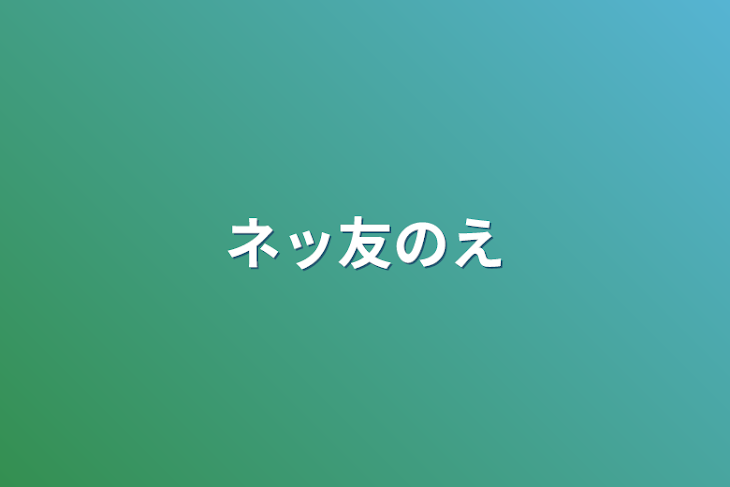 ネッ友のえ